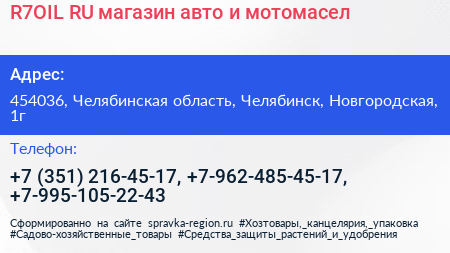 R7OIL RU магазин авто и мотомасел

Адрес:

454036, Челябинская область, Челябинск, Новгородская, 1г

Телефон:

+7 (351) 216-45-17, +7-962-485-45-17, +7-995-105-22-43

Сформированно на сайте spravka-region.ru #Хозтовары,_канцелярия,_упаковка #Садово-хозяйственные_товары #Средства_защиты_растений_и_удобрения